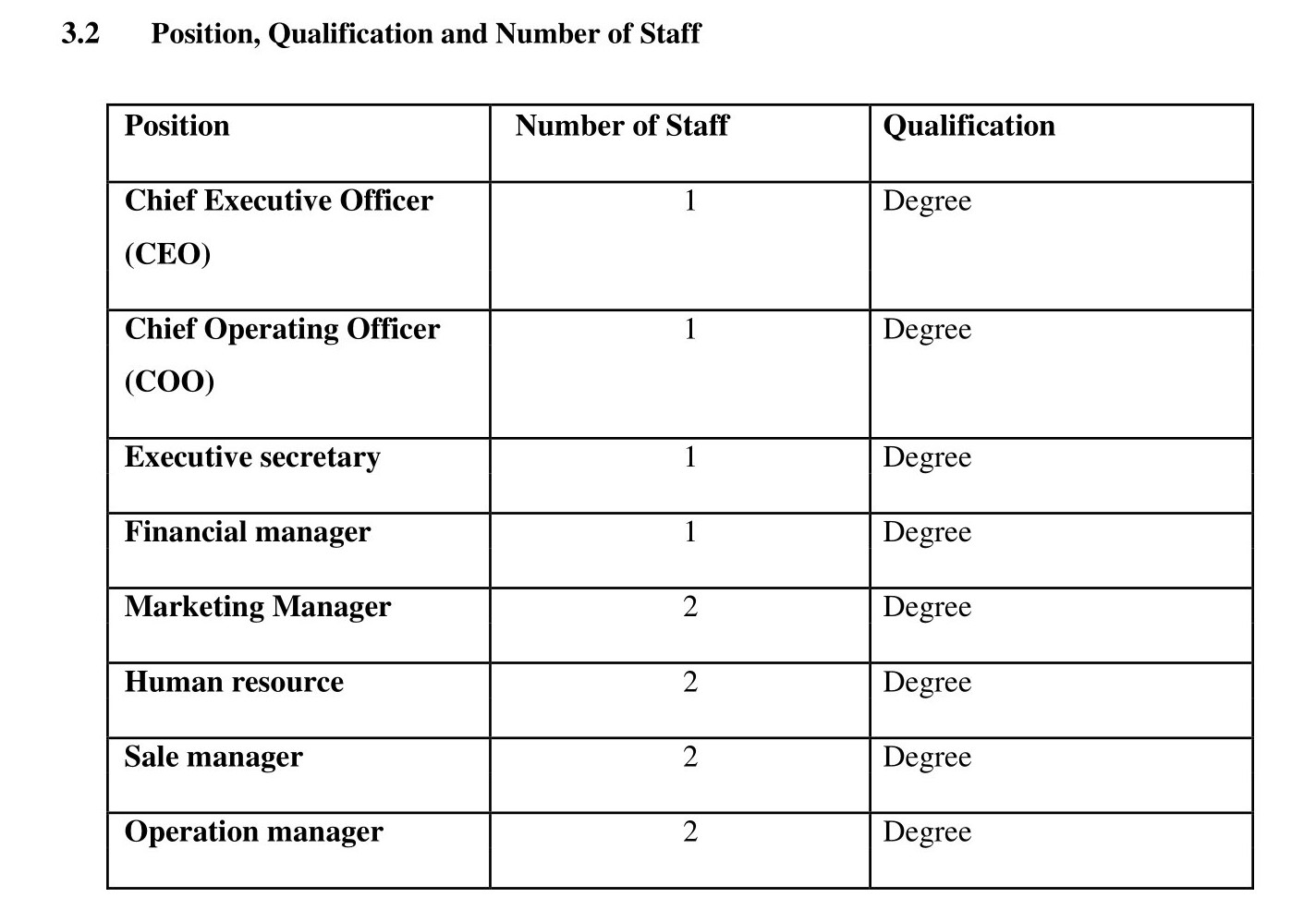 3.2 Position, Qualification and Number of Staff

| Position | Number of Staff | Qualification |
|---|---|---|
| Chief Executive Officer (CEO) | 1 | Degree |
| Chief Operating Officer (COO) | 1 | Degree |
| Executive secretary | 1 | Degree |
| Financial manager | 1 | Degree |
| Marketing Manager | 2 | Degree |
| Human resource | 2 | Degree |
| Sale manager | 2 | Degree |
| Operation manager | 2 | Degree |